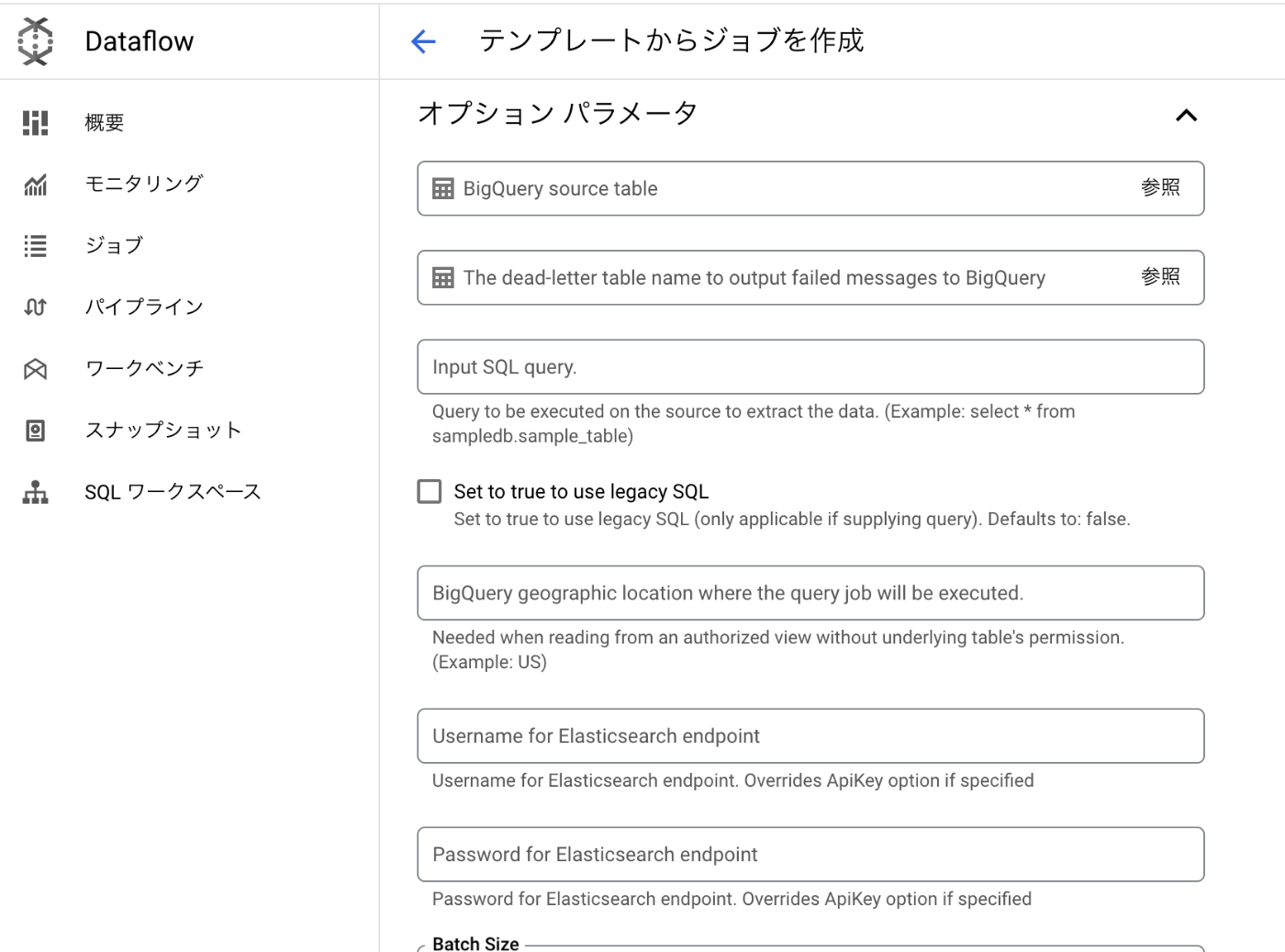 Dataflow

概要

モニタリング

ジョブ

パイプライン

ワークベンチ

スナップショット

SQL ワークスペース

テンプレートからジョブを作成

オプション パラメータ

BigQuery source table 参照

The dead-letter table name to output failed messages to BigQuery 参照

Input SQL query.

Query to be executed on the source to extract the data. (Example: select * from sampledb.sample_table)

Set to true to use legacy SQL

Set to true to use legacy SQL (only applicable if supplying query). Defaults to: false.

BigQuery geographic location where the query job will be executed.

Needed when reading from an authorized view without underlying table's permission. (Example: US)

Username for Elasticsearch endpoint

Username for Elasticsearch endpoint. Overrides ApiKey option if specified

Password for Elasticsearch endpoint

Password for Elasticsearch endpoint. Overrides ApiKey option if specified

Batch Size